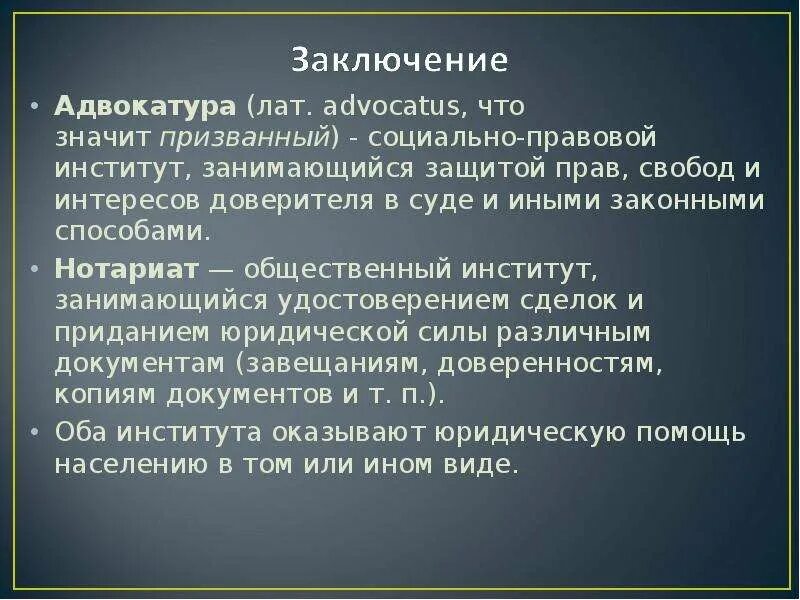 Заключение

• Адвокатура (лат. advocatus, что значит призванный) - социально-правовой институт, занимающийся защитой прав, свобод и интересов доверителя в суде и иными законными способами.

• Нотариат — общественный институт, занимающийся удостоверением сделок и приданием юридической силы различным документам (завещаниям, доверенностям, копиям документов и т. п.).

• Оба института оказывают юридическую помощь населению в том или ином виде.